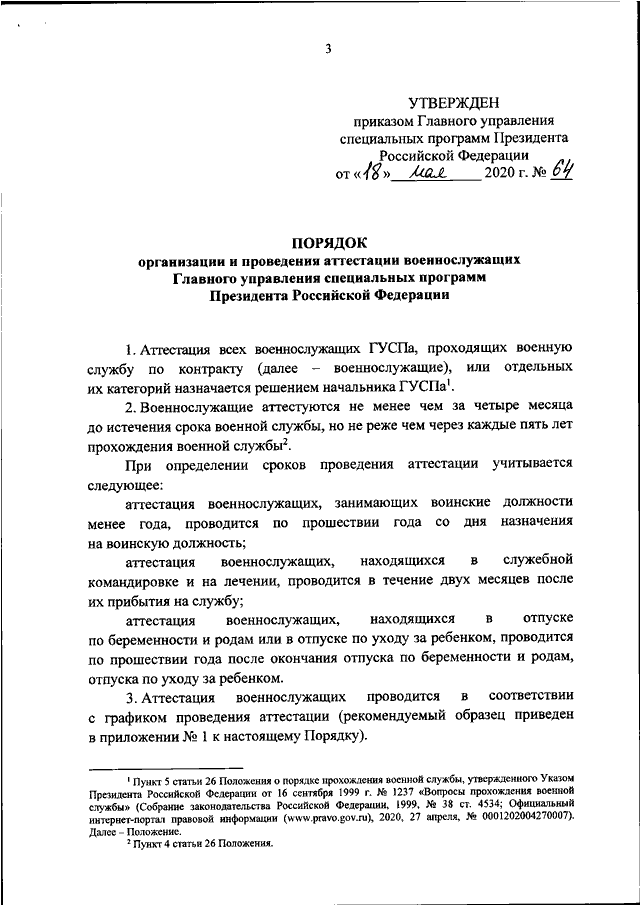 3

УТВЕРЖДЕН
приказом Главного управления специальных программ Президента Российской Федерации
от «18» мая 2020 г. № 64

ПОРЯДОК
организации и проведения аттестации военнослужащих Главного управления специальных программ Президента Российской Федерации

1. Аттестация всех военнослужащих ГУСПа, проходящих военную службу по контракту (далее – военнослужащие), или отдельных их категорий назначается решением начальника ГУСПа$^1$.

2. Военнослужащие аттестуются не менее чем за четыре месяца до истечения срока военной службы, но не реже чем через каждые пять лет прохождения военной службы$^2$.

При определении сроков проведения аттестации учитывается следующее:

аттестация военнослужащих, занимающих воинские должности менее года, проводится по прошествии года со дня назначения на воинскую должность;

аттестация военнослужащих, находящихся в служебной командировке и на лечении, проводится в течение двух месяцев после их прибытия на службу;

аттестация военнослужащих, находящихся в отпуске по беременности и родам или в отпуске по уходу за ребенком, проводится по прошествии года после окончания отпуска по беременности и родам, отпуска по уходу за ребенком.

3. Аттестация военнослужащих проводится в соответствии с графиком проведения аттестации (рекомендуемый образец приведен в приложении № 1 к настоящему Порядку).

$^1$ Пункт 5 статьи 26 Положения о порядке прохождения военной службы, утвержденного Указом Президента Российской Федерации от 16 сентября 1999 г. № 1237 «Вопросы прохождения военной службы» (Собрание законодательства Российской Федерации, 1999, № 38 ст. 4534; Официальный интернет-портал правовой информации (www.pravo.gov.ru), 2020, 27 апреля, № 0001202004270007). Далее – Положение.

$^2$ Пункт 4 статьи 26 Положения.